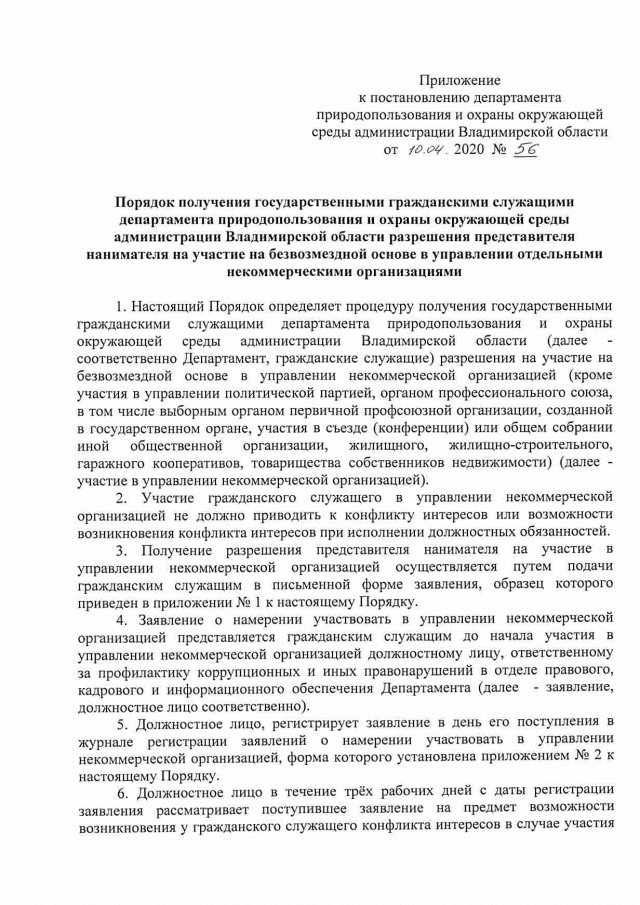 Приложение
к постановлению департамента
природопользования и охраны окружающей
среды администрации Владимирской области
от 10.04. 2020 № 56

Порядок получения государственными гражданскими служащими департамента природопользования и охраны окружающей среды администрации Владимирской области разрешения представителя нанимателя на участие на безвозмездной основе в управлении отдельными некоммерческими организациями

1. Настоящий Порядок определяет процедуру получения государственными гражданскими служащими департамента природопользования и охраны окружающей среды администрации Владимирской области (далее - соответственно Департамент, гражданские служащие) разрешения на участие на безвозмездной основе в управлении некоммерческой организацией (кроме участия в управлении политической партией, органом профессионального союза, в том числе выборным органом первичной профсоюзной организации, созданной в государственном органе, участия в съезде (конференции) или общем собрании иной общественной организации, жилищного, жилищно-строительного, гаражного кооперативов, товарищества собственников недвижимости) (далее - участие в управлении некоммерческой организацией).

2. Участие гражданского служащего в управлении некоммерческой организацией не должно приводить к конфликту интересов или возможности возникновения конфликта интересов при исполнении должностных обязанностей.

3. Получение разрешения представителя нанимателя на участие в управлении некоммерческой организацией осуществляется путем подачи гражданским служащим в письменной форме заявления, образец которого приведен в приложении № 1 к настоящему Порядку.

4. Заявление о намерении участвовать в управлении некоммерческой организацией представляется гражданским служащим до начала участия в управлении некоммерческой организацией должностному лицу, ответственному за профилактику коррупционных и иных правонарушений в отделе правового, кадрового и информационного обеспечения Департамента (далее - заявление, должностное лицо соответственно).

5. Должностное лицо, регистрирует заявление в день его поступления в журнале регистрации заявлений о намерении участвовать в управлении некоммерческой организацией, форма которого установлена приложением № 2 к настоящему Порядку.

6. Должностное лицо в течение трёх рабочих дней с даты регистрации заявления рассматривает поступившее заявление на предмет возможности возникновения у гражданского служащего конфликта интересов в случае участия